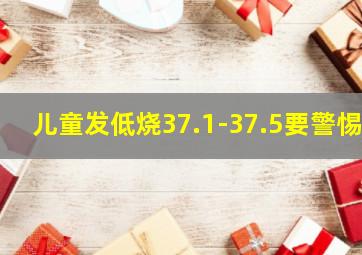 儿童发低烧37.1-37.5要警惕